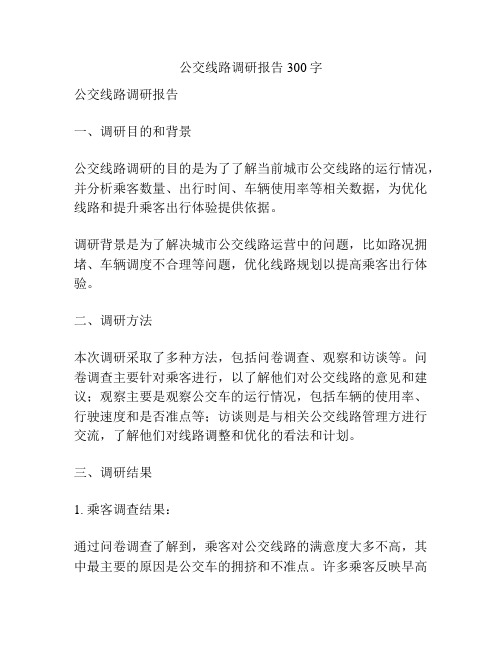 公交线路调研报告 300 字

公交线路调研报告

一、调研目的和背景

公交线路调研的目的是为了了解当前城市公交线路的运行情况，并分析乘客数量、出行时间、车辆使用率等相关数据，为优化线路和提升乘客出行体验提供依据。

调研背景是为了解决城市公交线路运营中的问题，比如路况拥堵、车辆调度不合理等问题，优化线路规划以提高乘客出行体验。

二、调研方法

本次调研采取了多种方法，包括问卷调查、观察和访谈等。问卷调查主要针对乘客进行，以了解他们对公交线路的意见和建议；观察主要是观察公交车的运行情况，包括车辆的使用率、行驶速度和是否准点等；访谈则是与相关公交线路管理方进行交流，了解他们对线路调整和优化的看法和计划。

三、调研结果

1. 乘客调查结果：

通过问卷调查了解到，乘客对公交线路的满意度大多不高，其中最主要的原因是公交车的拥挤和不准点。许多乘客反映早高